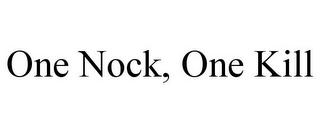 One Nock, One Kill